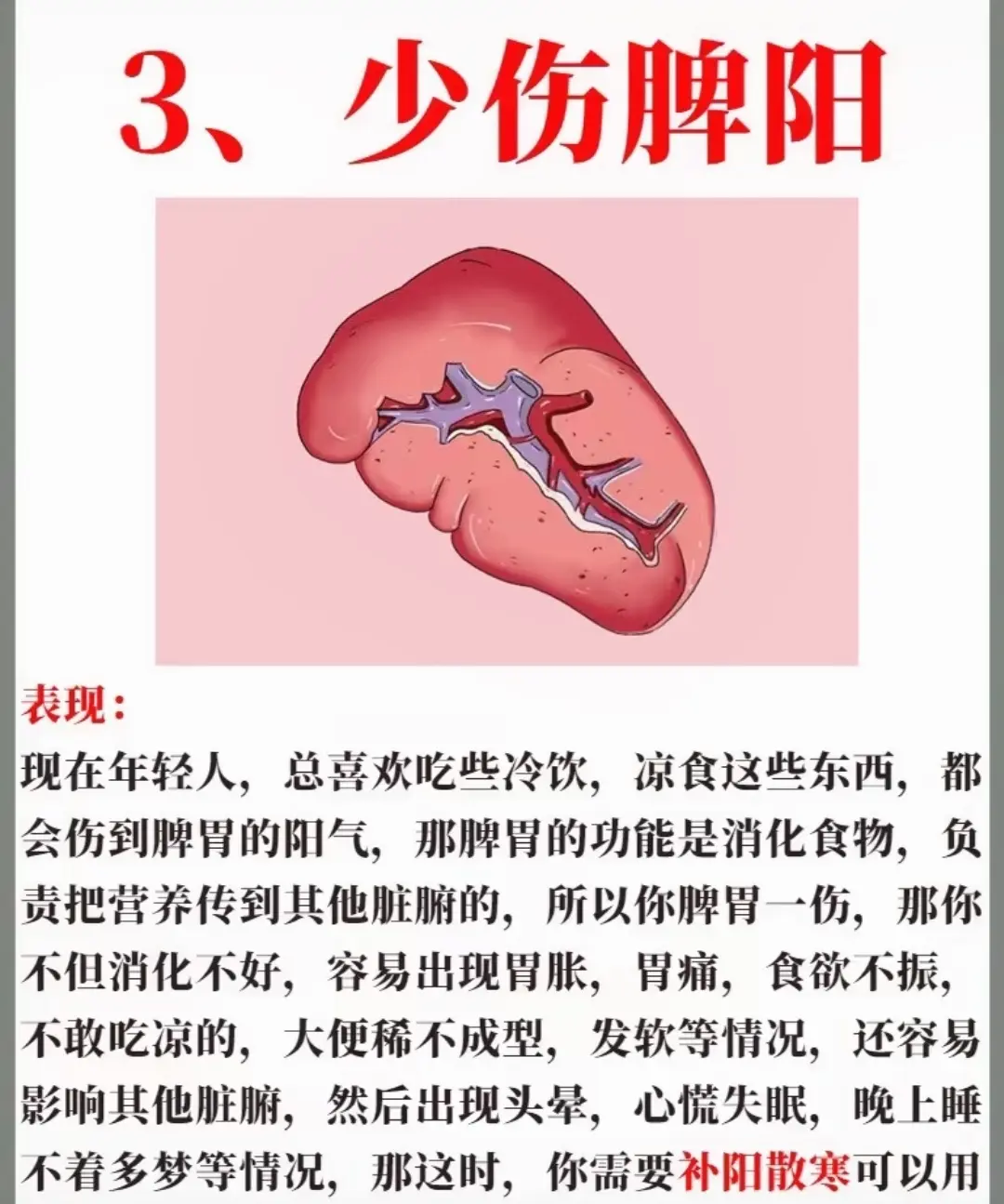 3、少伤脾阳

表现：

现在年轻人，总喜欢吃些冷饮，凉食这些东西，都会伤到脾胃的阳气，那脾胃的功能是消化食物，负责把营养传到其他脏腑的，所以你脾胃一伤，那你不但消化不好，容易出现胃胀，胃痛，食欲不振，不敢吃凉的，大便稀不成型，发软等情况，还容易影响其他脏腑，然后出现头晕，心慌失眠，晚上睡不着多梦等情况，那这时，你需要补阳散寒可以用